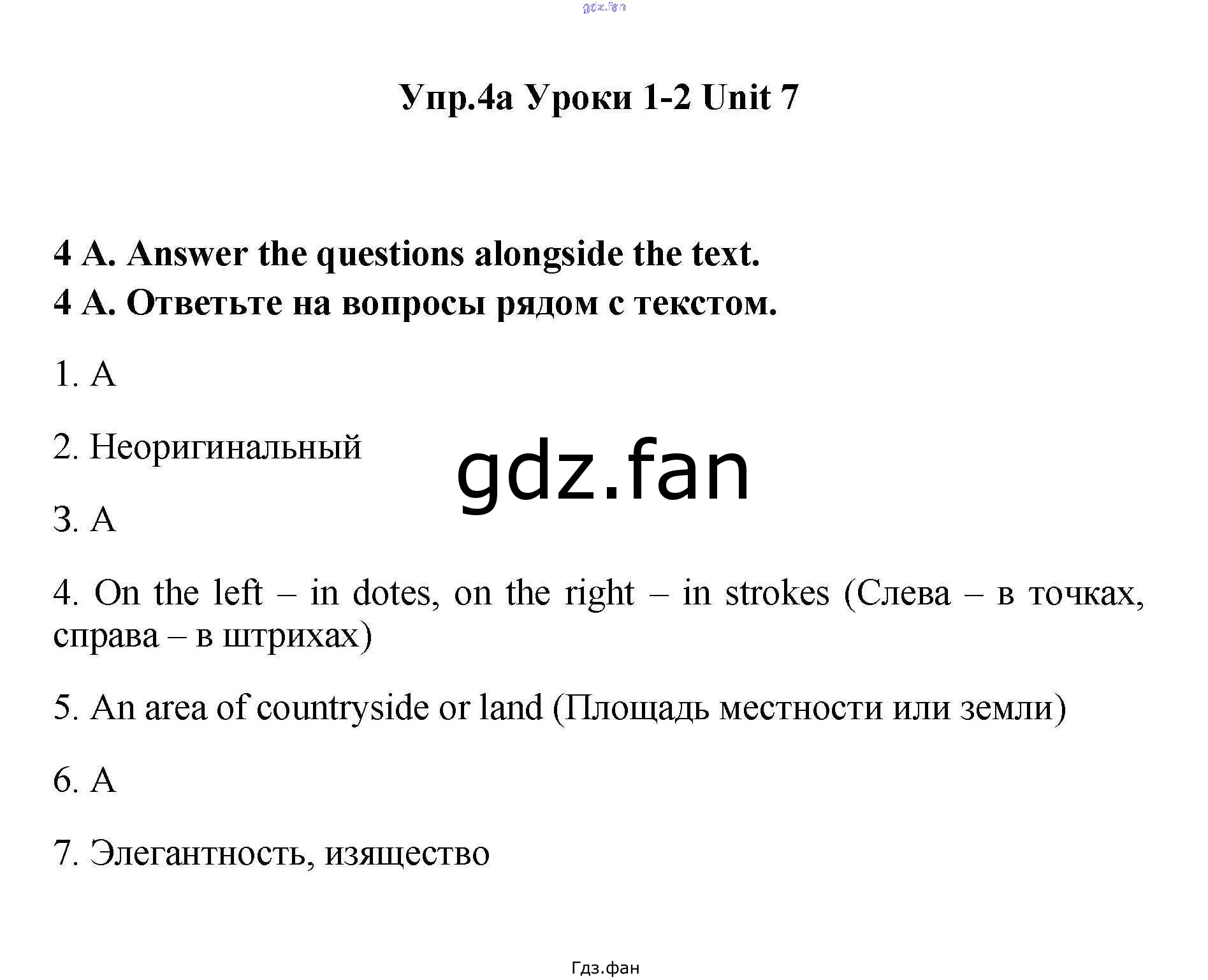 gdz.fan

Упр.4а Уроки 1-2 Unit 7

4 A. Answer the questions alongside the text.
4 A. Ответьте на вопросы рядом с текстом.

1. A

2. Неоригинальный

gdz.fan

3. A

4. On the left – in dotes, on the right – in strokes (Слева – в точках, справа – в штрихах)

5. An area of countryside or land (Площадь местности или земли)

6. A

7. Элегантность, изящество

Гдз.фан